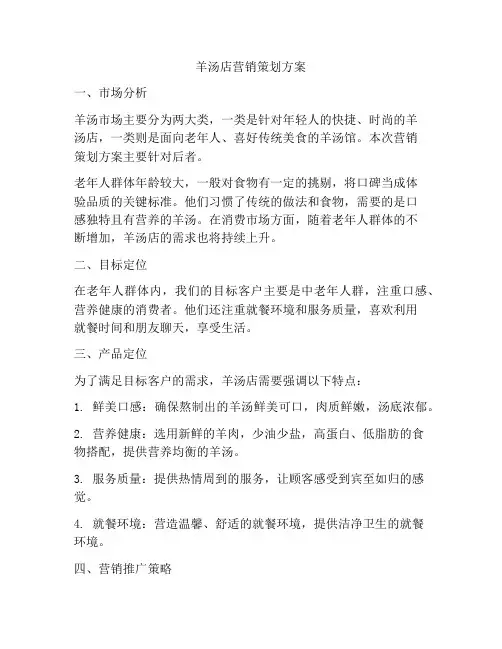 羊汤店营销策划方案

一、市场分析

羊汤市场主要分为两大类，一类是针对年轻人的快捷、时尚的羊汤店，一类则是面向老年人、喜好传统美食的羊汤馆。本次营销策划方案主要针对后者。

老年人群体年龄较大，一般对食物有一定的挑剔，将口碑当成体验品质的关键标准。他们习惯了传统的做法和食物，需要的是口感独特且有营养的羊汤。在消费市场方面，随着老年人群体的不断增加，羊汤店的需求也将持续上升。

二、目标定位

在老年人群体内，我们的目标客户主要是中老年人群，注重口感、营养健康的消费者。他们还注重就餐环境和服务质量，喜欢利用就餐时间和朋友聊天，享受生活。

三、产品定位

为了满足目标客户的需求，羊汤店需要强调以下特点：

1. 鲜美口感：确保熬制出的羊汤鲜美可口，肉质鲜嫩，汤底浓郁。

2. 营养健康：选用新鲜的羊肉，少油少盐，高蛋白、低脂肪的食物搭配，提供营养均衡的羊汤。

3. 服务质量：提供热情周到的服务，让顾客感受到宾至如归的感觉。

4. 就餐环境：营造温馨、舒适的就餐环境，提供洁净卫生的就餐环境。

四、营销推广策略